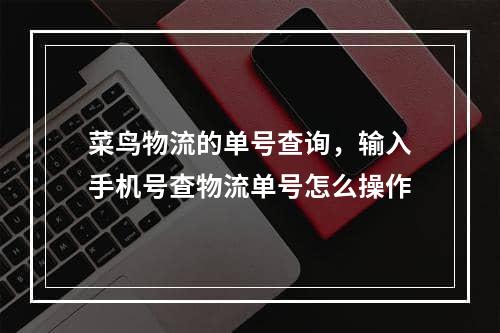 菜鸟物流的单号查询，输入手机号查物流单号怎么操作